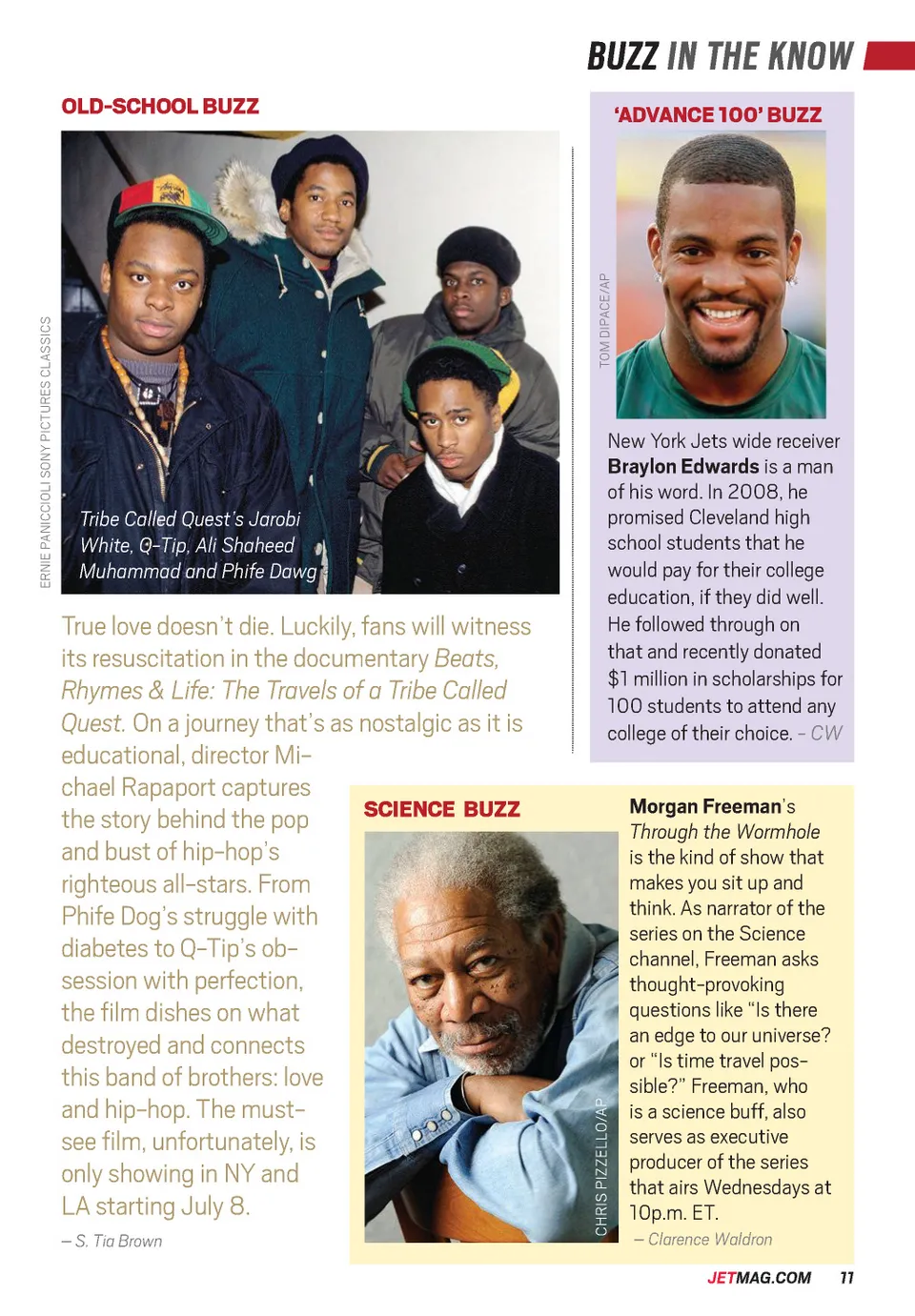 BUZZ IN THE KNOW

OLD-SCHOOL BUZZ

ERNIE PANICCIOLI SONY PICTURES CLASSICS

Tribe Called Quest's Jarobi White, Q-Tip, Ali Shaheed Muhammad and Phife Dawg

True love doesn't die. Luckily, fans will witness its resuscitation in the documentary Beats, Rhymes & Life: The Travels of a Tribe Called Quest. On a journey that's as nostalgic as it is educational, director Michael Rapaport captures the story behind the pop and bust of hip-hop's righteous all-stars. From Phife Dog's struggle with diabetes to Q-Tip's obsession with perfection, the film dishes on what destroyed and connects this band of brothers: love and hip-hop. The must-see film, unfortunately, is only showing in NY and LA starting July 8.

– S. Tia Brown

'ADVANCE 100' BUZZ

TOM DIPACE/AP

New York Jets wide receiver Braylon Edwards is a man of his word. In 2008, he promised Cleveland high school students that he would pay for their college education, if they did well. He followed through on that and recently donated $1 million in scholarships for 100 students to attend any college of their choice. – CW

SCIENCE BUZZ

CHRIS PIZZELLO/AP

Morgan Freeman's Through the Wormhole is the kind of show that makes you sit up and think. As narrator of the series on the Science channel, Freeman asks thought-provoking questions like "Is there an edge to our universe? or "Is time travel possible?" Freeman, who is a science buff, also serves as executive producer of the series that airs Wednesdays at 10p.m. ET.

– Clarence Waldron

JETMAG.COM 11